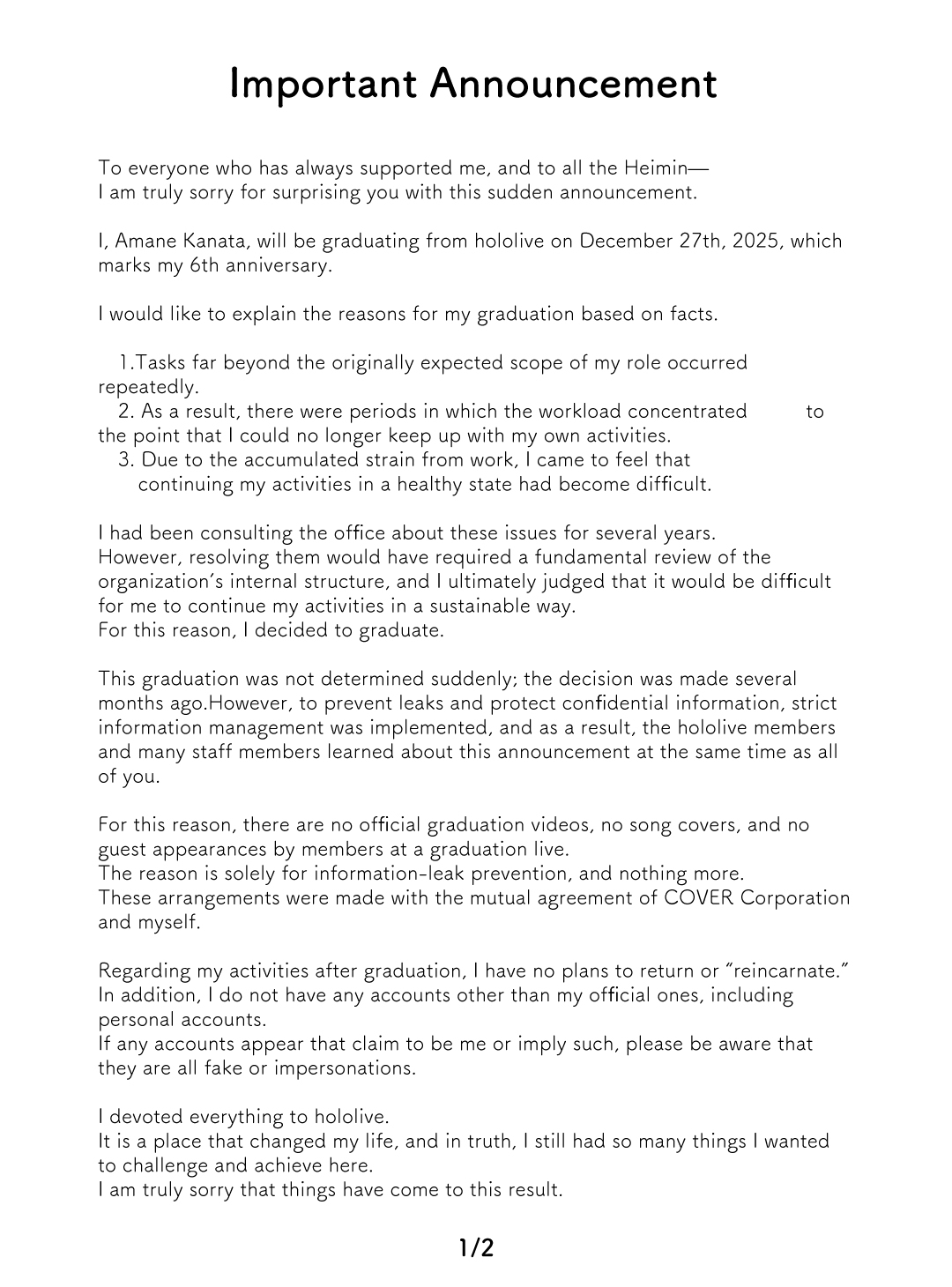 Important Announcement

To everyone who has always supported me, and to all the Heimin—
I am truly sorry for surprising you with this sudden announcement.

I, Amane Kanata, will be graduating from hololive on December 27th, 2025, which marks my 6th anniversary.

I would like to explain the reasons for my graduation based on facts.

1.Tasks far beyond the originally expected scope of my role occurred repeatedly.
2. As a result, there were periods in which the workload concentrated to the point that I could no longer keep up with my own activities.
3. Due to the accumulated strain from work, I came to feel that continuing my activities in a healthy state had become difficult.

I had been consulting the office about these issues for several years.
However, resolving them would have required a fundamental review of the organization's internal structure, and I ultimately judged that it would be difficult for me to continue my activities in a sustainable way.
For this reason, I decided to graduate.

This graduation was not determined suddenly; the decision was made several months ago.However, to prevent leaks and protect confidential information, strict information management was implemented, and as a result, the hololive members and many staff members learned about this announcement at the same time as all of you.

For this reason, there are no official graduation videos, no song covers, and no guest appearances by members at a graduation live.
The reason is solely for information-leak prevention, and nothing more.
These arrangements were made with the mutual agreement of COVER Corporation and myself.

Regarding my activities after graduation, I have no plans to return or "reincarnate."
In addition, I do not have any accounts other than my official ones, including personal accounts.
If any accounts appear that claim to be me or imply such, please be aware that they are all fake or impersonations.

I devoted everything to hololive.
It is a place that changed my life, and in truth, I still had so many things I wanted to challenge and achieve here.
I am truly sorry that things have come to this result.

1/2